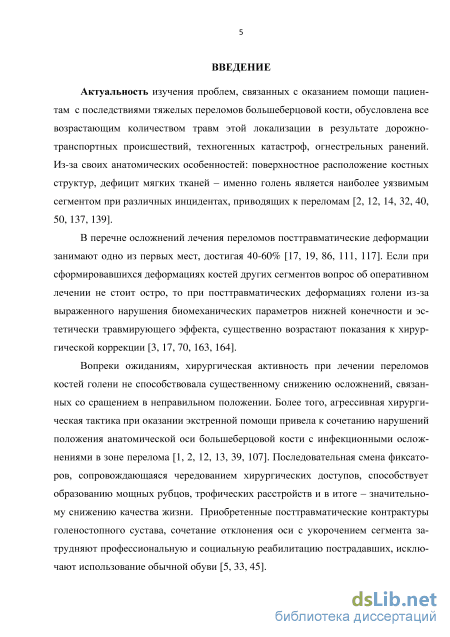 5

ВВЕДЕНИЕ

Актуальность изучения проблем, связанных с оказанием помощи пациентам с последствиями тяжелых переломов большеберцовой кости, обусловлена все возрастающим количеством травм этой локализации в результате дорожно-транспортных происшествий, техногенных катастроф, огнестрельных ранений. Из-за своих анатомических особенностей: поверхностное расположение костных структур, дефицит мягких тканей – именно голень является наиболее уязвимым сегментом при различных инцидентах, приводящих к переломам [2, 12, 14, 32, 40, 50, 137, 139].

В перечне осложнений лечения переломов посттравматические деформации занимают одно из первых мест, достигая 40-60% [17, 19, 86, 111, 117]. Если при сформировавшихся деформациях костей других сегментов вопрос об оперативном лечении не стоит остро, то при посттравматических деформациях голени из-за выраженного нарушения биомеханических параметров нижней конечности и эстетически травмирующего эффекта, существенно возрастают показания к хирургической коррекции [3, 17, 70, 163, 164].

Вопреки ожиданиям, хирургическая активность при лечении переломов костей голени не способствовала существенному снижению осложнений, связанных со сращением в неправильном положении. Более того, агрессивная хирургическая тактика при оказании экстренной помощи привела к сочетанию нарушений положения анатомической оси большеберцовой кости с инфекционными осложнениями в зоне перелома [1, 2, 12, 13, 39, 107]. Последовательная смена фиксаторов, сопровождающаяся чередованием хирургических доступов, способствует образованию мощных рубцов, трофических расстройств и в итоге – значительному снижению качества жизни. Приобретенные посттравматические контрактуры голеностопного сустава, сочетание отклонения оси с укорочением сегмента затрудняют профессиональную и социальную реабилитацию пострадавших, исключают использование обычной обуви [5, 33, 45].

dsLib.net
библиотека диссертаций